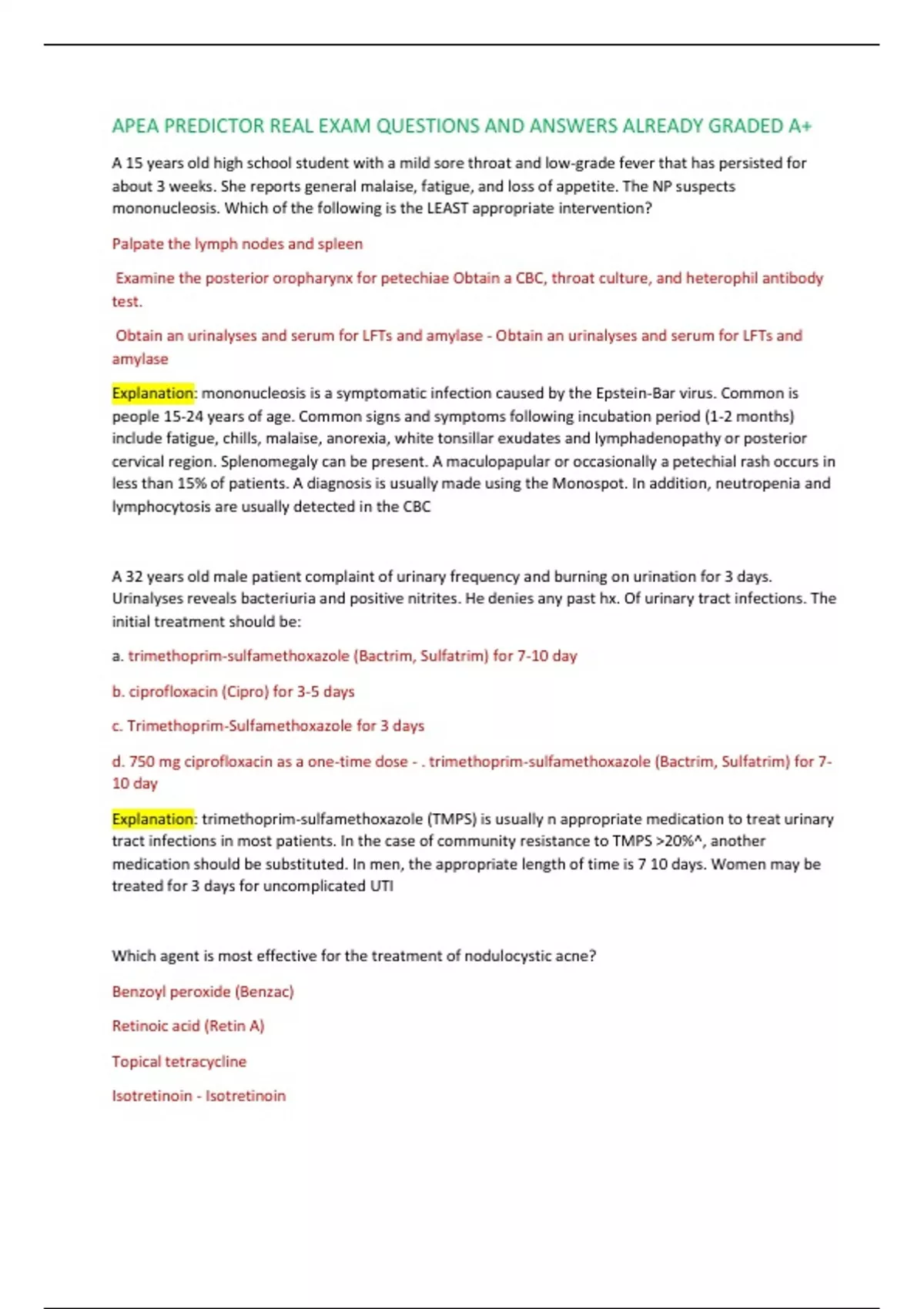 APEA PREDICTOR REAL EXAM QUESTIONS AND ANSWERS ALREADY GRADED A+

A 15 years old high school student with a mild sore throat and low-grade fever that has persisted for about 3 weeks. She reports general malaise, fatigue, and loss of appetite. The NP suspects mononucleosis. Which of the following is the LEAST appropriate intervention?

Palpate the lymph nodes and spleen

Examine the posterior oropharynx for petechiae Obtain a CBC, throat culture, and heterophil antibody test.

Obtain an urinalyses and serum for LFTs and amylase - Obtain an urinalyses and serum for LFTs and amylase

Explanation: mononucleosis is a symptomatic infection caused by the Epstein-Bar virus. Common is people 15-24 years of age. Common signs and symptoms following incubation period (1-2 months) include fatigue, chills, malaise, anorexia, white tonsillar exudates and lymphadenopathy or posterior cervical region. Splenomegaly can be present. A maculopapular or occasionally a petechial rash occurs in less than 15% of patients. A diagnosis is usually made using the Monospot. In addition, neutropenia and lymphocytosis are usually detected in the CBC

A 32 years old male patient complaint of urinary frequency and burning on urination for 3 days. Urinalyses reveals bacteriuria and positive nitrites. He denies any past hx. Of urinary tract infections. The initial treatment should be:

a. trimethoprim-sulfamethoxazole (Bactrim, Sulfatrim) for 7-10 day

b. ciprofloxacin (Cipro) for 3-5 days

c. Trimethoprim-Sulfamethoxazole for 3 days

d. 750 mg ciprofloxacin as a one-time dose - . trimethoprim-sulfamethoxazole (Bactrim, Sulfatrim) for 7-10 day

Explanation: trimethoprim-sulfamethoxazole (TMPS) is usually n appropriate medication to treat urinary tract infections in most patients. In the case of community resistance to TMPS >20%^, another medication should be substituted. In men, the appropriate length of time is 7 10 days. Women may be treated for 3 days for uncomplicated UTI

Which agent is most effective for the treatment of nodulocystic acne?

Benzoyl peroxide (Benzac)

Retinoic acid (Retin A)

Topical tetracycline

Isotretinoin - Isotretinoin